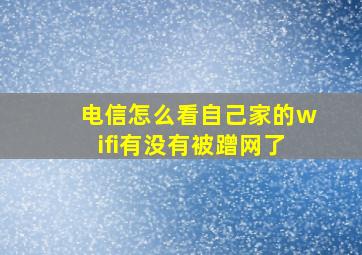 电信怎么看自己家的wifi有没有被蹭网了